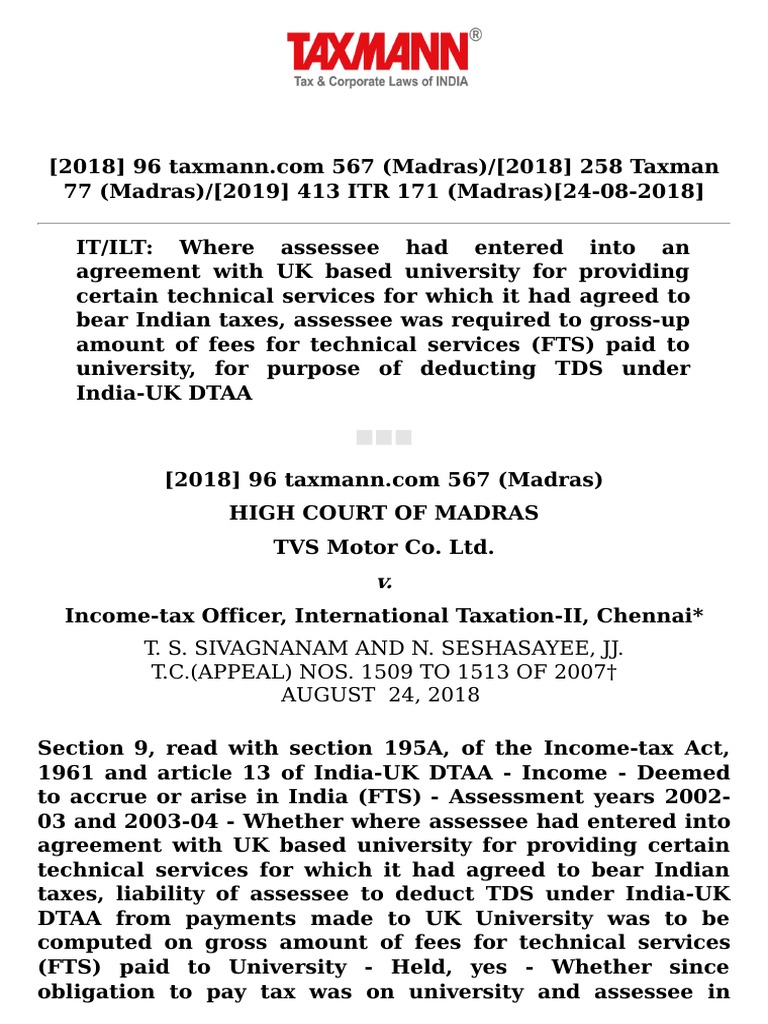 TAXMANN®
Tax & Corporate Laws of INDIA

[2018] 96 taxmann.com 567 (Madras)/[2018] 258 Taxman 77 (Madras)/[2019] 413 ITR 171 (Madras)[24-08-2018]

IT/ILT: Where assessee had entered into an agreement with UK based university for providing certain technical services for which it had agreed to bear Indian taxes, assessee was required to gross-up amount of fees for technical services (FTS) paid to university, for purpose of deducting TDS under India-UK DTAA

[2018] 96 taxmann.com 567 (Madras)

HIGH COURT OF MADRAS

TVS Motor Co. Ltd.

v.

Income-tax Officer, International Taxation-II, Chennai*

T. S. SIVAGNANAM AND N. SESHASAYEE, JJ.
T.C.(APPEAL) NOS. 1509 TO 1513 OF 2007†
AUGUST 24, 2018

Section 9, read with section 195A, of the Income-tax Act, 1961 and article 13 of India-UK DTAA - Income - Deemed to accrue or arise in India (FTS) - Assessment years 2002-03 and 2003-04 - Whether where assessee had entered into agreement with UK based university for providing certain technical services for which it had agreed to bear Indian taxes, liability of assessee to deduct TDS under India-UK DTAA from payments made to UK University was to be computed on gross amount of fees for technical services (FTS) paid to University - Held, yes - Whether since obligation to pay tax was on university and assessee in